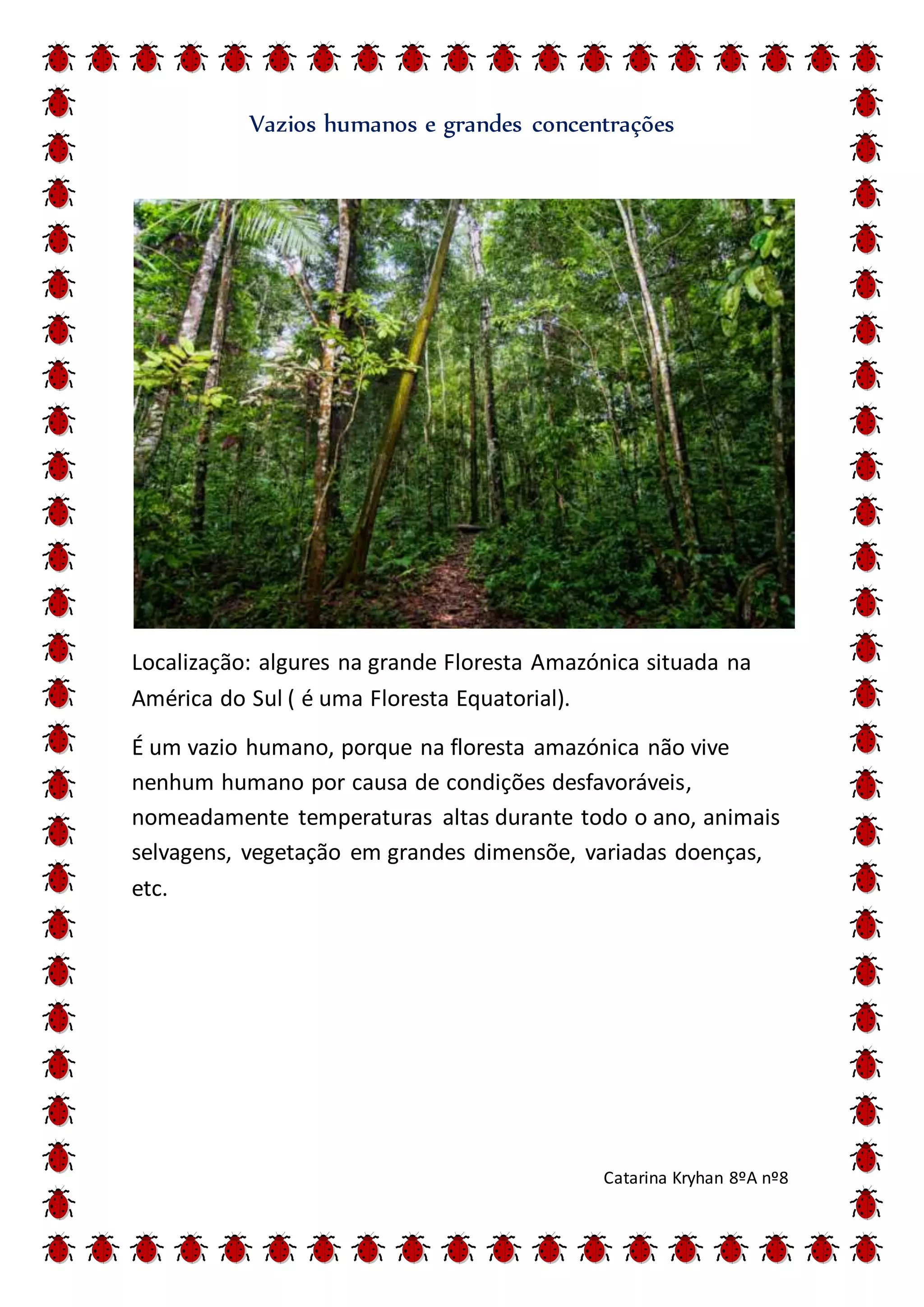 Vazios humanos e grandes concentrações

Localização: algures na grande Floresta Amazónica situada na América do Sul ( é uma Floresta Equatorial).

É um vazio humano, porque na floresta amazónica não vive nenhum humano por causa de condições desfavoráveis, nomeadamente temperaturas altas durante todo o ano, animais selvagens, vegetação em grandes dimensõe, variadas doenças, etc.

Catarina Kryhan 8ºA nº8